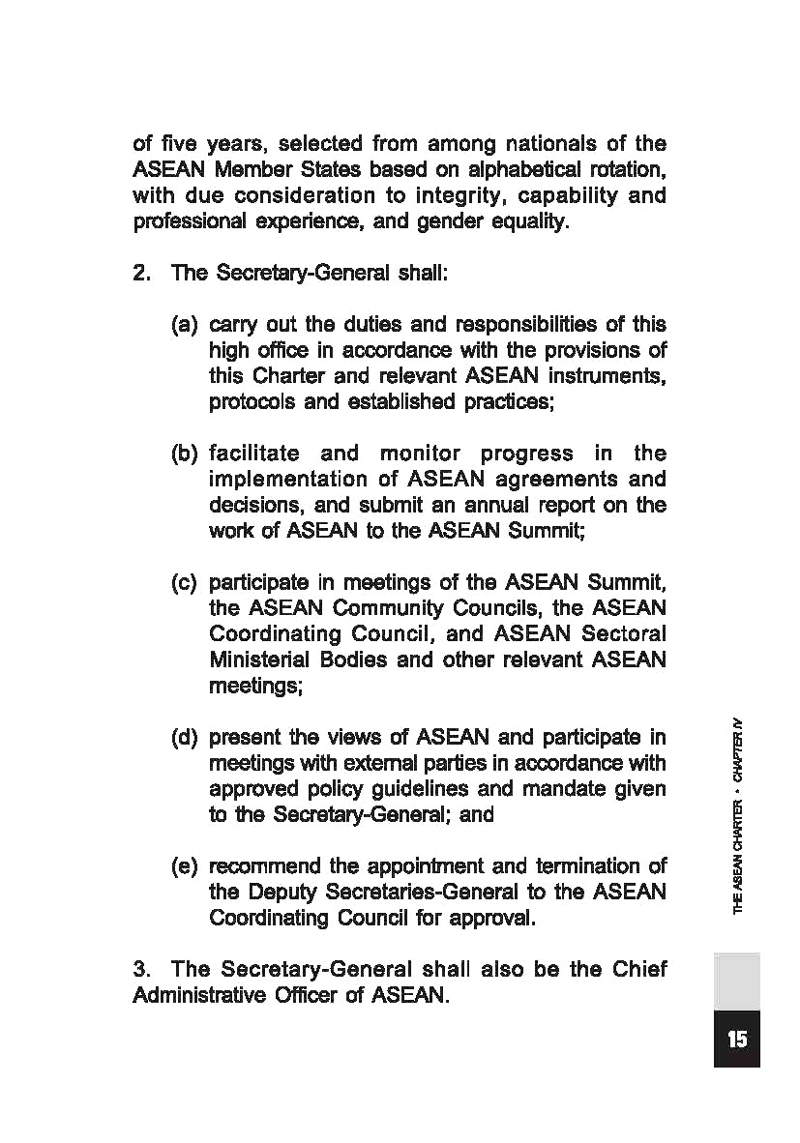 of five years, selected from among nationals of the ASEAN Member States based on alphabetical rotation, with due consideration to integrity, capability and professional experience, and gender equality.

2. The Secretary-General shall:

(a) carry out the duties and responsibilities of this high office in accordance with the provisions of this Charter and relevant ASEAN instruments, protocols and established practices;

(b) facilitate and monitor progress in the implementation of ASEAN agreements and decisions, and submit an annual report on the work of ASEAN to the ASEAN Summit;

(c) participate in meetings of the ASEAN Summit, the ASEAN Community Councils, the ASEAN Coordinating Council, and ASEAN Sectoral Ministerial Bodies and other relevant ASEAN meetings;

(d) present the views of ASEAN and participate in meetings with external parties in accordance with approved policy guidelines and mandate given to the Secretary-General; and

(e) recommend the appointment and termination of the Deputy Secretaries-General to the ASEAN Coordinating Council for approval.

3. The Secretary-General shall also be the Chief Administrative Officer of ASEAN.

THE ASEAN CHARTER • CHAPTER IV

15